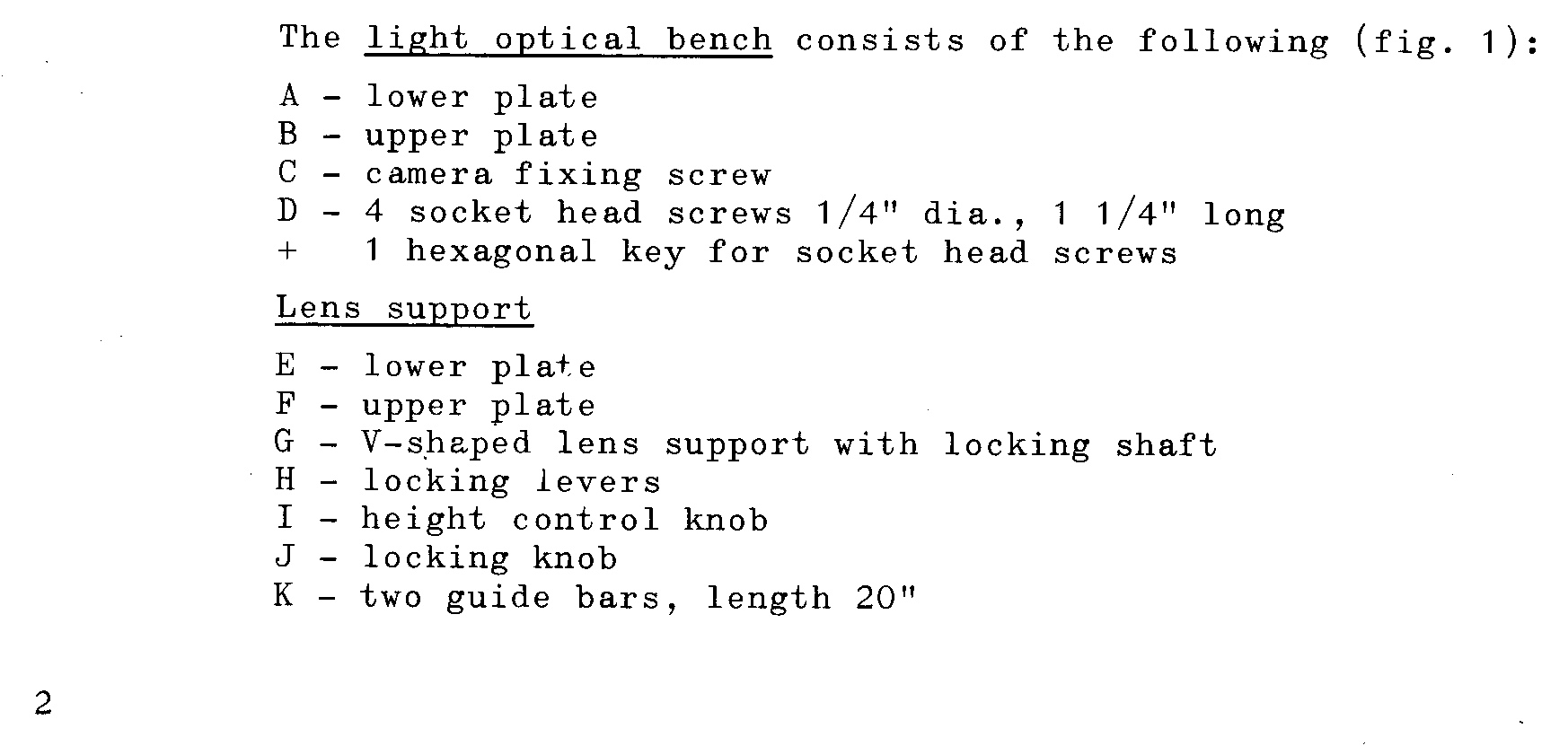 The light optical bench consists of the following (fig. 1):

A - lower plate
B - upper plate
C - camera fixing screw
D - 4 socket head screws 1/4" dia., 1 1/4" long
+ 1 hexagonal key for socket head screws

Lens support

E - lower plate
F - upper plate
G - V-shaped lens support with locking shaft
H - locking levers
I - height control knob
J - locking knob
K - two guide bars, length 20"

2